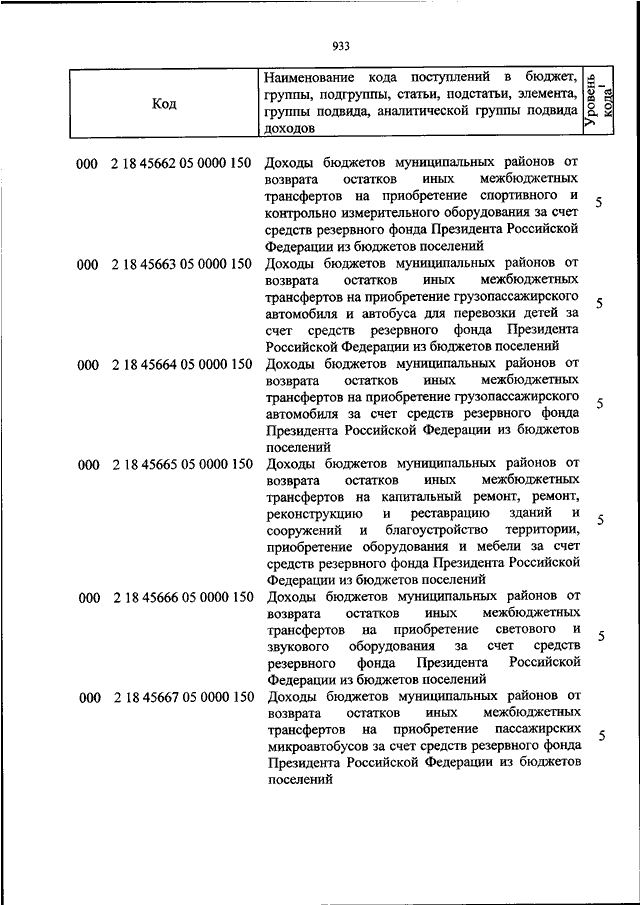 933

| Код | Наименование кода поступлений в бюджет, группы, подгруппы, статьи, подстатьи, элемента, группы подвида, аналитической группы подвида доходов | Уровень кода$^1$ |
|---|---|---|
| 000 2 18 45662 05 0000 150 | Доходы бюджетов муниципальных районов от возврата остатков иных межбюджетных трансфертов на приобретение спортивного и контрольно измерительного оборудования за счет средств резервного фонда Президента Российской Федерации из бюджетов поселений | 5 |
| 000 2 18 45663 05 0000 150 | Доходы бюджетов муниципальных районов от возврата остатков иных межбюджетных трансфертов на приобретение грузопассажирского автомобиля и автобуса для перевозки детей за счет средств резервного фонда Президента Российской Федерации из бюджетов поселений | 5 |
| 000 2 18 45664 05 0000 150 | Доходы бюджетов муниципальных районов от возврата остатков иных межбюджетных трансфертов на приобретение грузопассажирского автомобиля за счет средств резервного фонда Президента Российской Федерации из бюджетов поселений | 5 |
| 000 2 18 45665 05 0000 150 | Доходы бюджетов муниципальных районов от возврата остатков иных межбюджетных трансфертов на капитальный ремонт, ремонт, реконструкцию и реставрацию зданий и сооружений и благоустройство территории, приобретение оборудования и мебели за счет средств резервного фонда Президента Российской Федерации из бюджетов поселений | 5 |
| 000 2 18 45666 05 0000 150 | Доходы бюджетов муниципальных районов от возврата остатков иных межбюджетных трансфертов на приобретение светового и звукового оборудования за счет средств резервного фонда Президента Российской Федерации из бюджетов поселений | 5 |
| 000 2 18 45667 05 0000 150 | Доходы бюджетов муниципальных районов от возврата остатков иных межбюджетных трансфертов на приобретение пассажирских микроавтобусов за счет средств резервного фонда Президента Российской Федерации из бюджетов поселений | 5 |